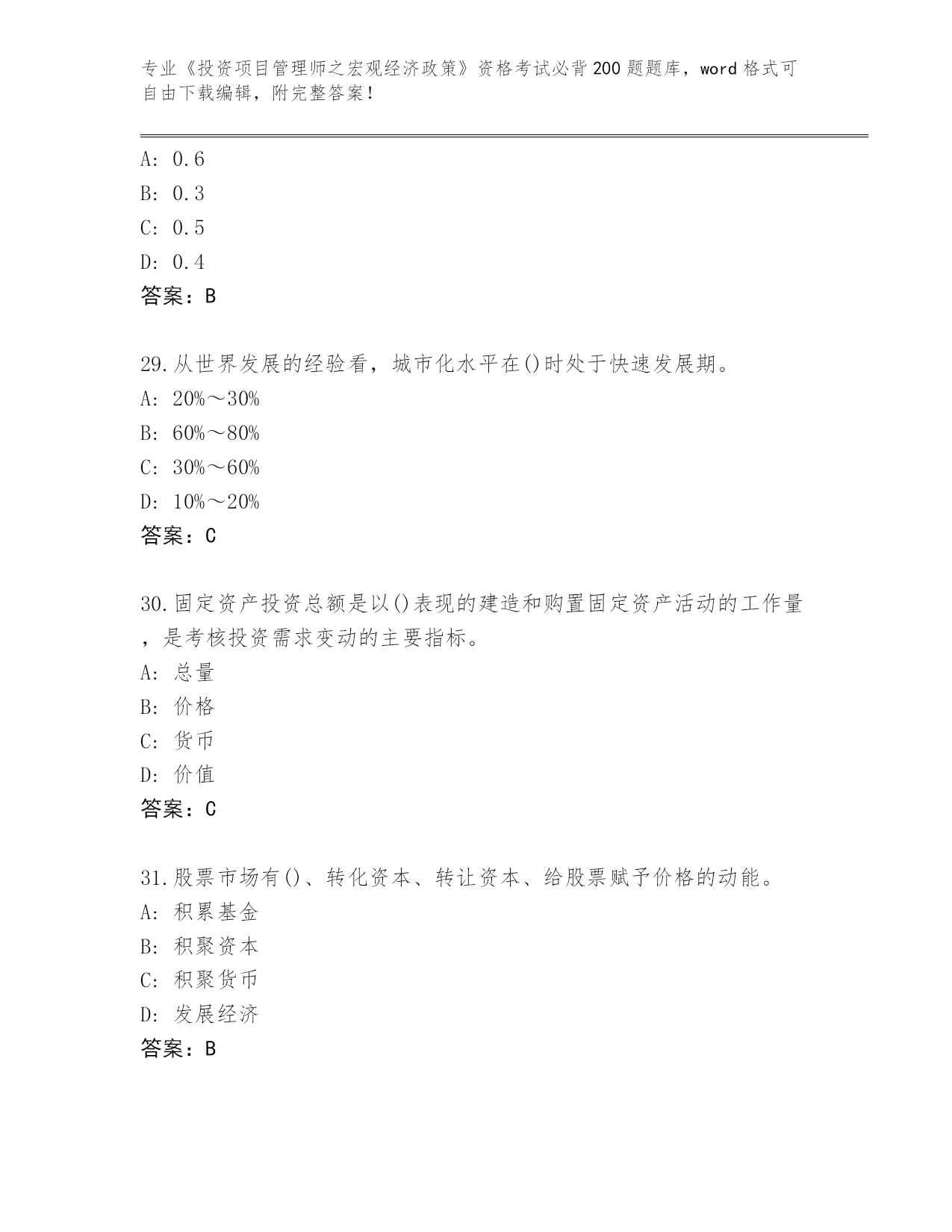 专业《投资项目管理师之宏观经济政策》资格考试必背200题题库，word格式可自由下载编辑，附完整答案！

A: 0.6
B: 0.3
C: 0.5
D: 0.4
答案：B

29.从世界发展的经验看，城市化水平在()时处于快速发展期。
A: 20%～30%
B: 60%～80%
C: 30%～60%
D: 10%～20%
答案：C

30.固定资产投资总额是以()表现的建造和购置固定资产活动的工作量，是考核投资需求变动的主要指标。
A: 总量
B: 价格
C: 货币
D: 价值
答案：C

31.股票市场有()、转化资本、转让资本、给股票赋予价格的动能。
A: 积累基金
B: 积聚资本
C: 积聚货币
D: 发展经济
答案：B